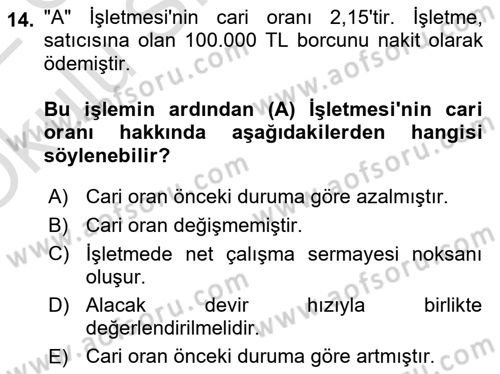 14. "A" İşletmesi'nin cari oranı 2,15'tir. İşletme, satıcısına olan 100.000 TL borcunu nakit olarak ödemiştir.

Bu işlemin ardından (A) İşletmesi'nin cari oranı hakkında aşağıdakilerden hangisi söylenebilir?

A) Cari oran önceki duruma göre azalmıştır.
B) Cari oran değişmemiştir.
C) İşletmede net çalışma sermayesi noksanı oluşur.
D) Alacak devir hızıyla birlikte değerlendirilmelidir.
E) Cari oran önceki duruma göre artmıştır.

www.aofsoru.com